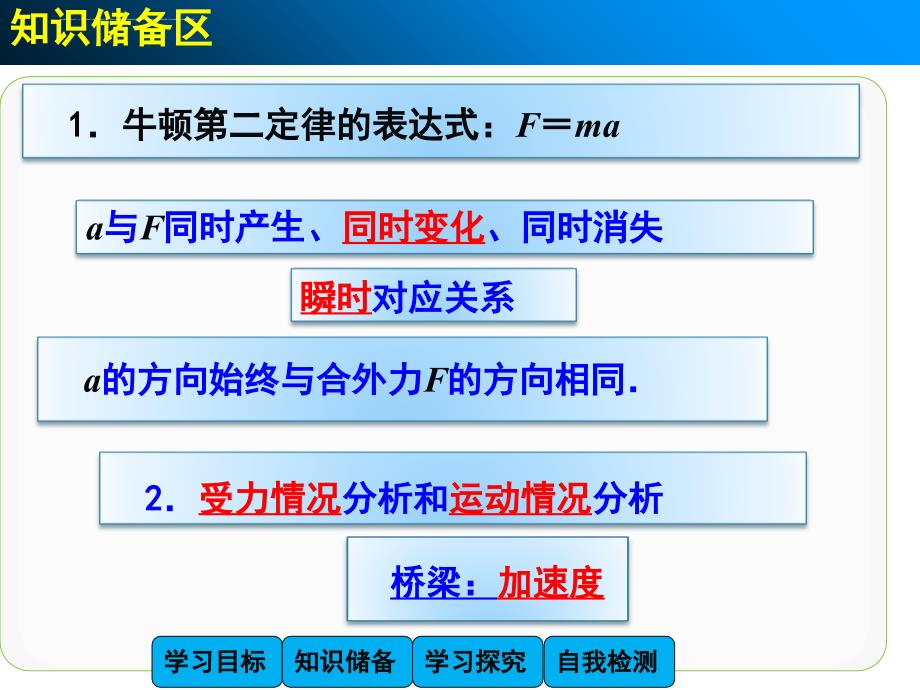 知识储备区

1．牛顿第二定律的表达式：$F=ma$

$a$与$F$同时产生、同时变化、同时消失

瞬时对应关系

$a$的方向始终与合外力$F$的方向相同.

2．受力情况分析和运动情况分析

桥梁：加速度

学习目标　知识储备　学习探究　自我检测